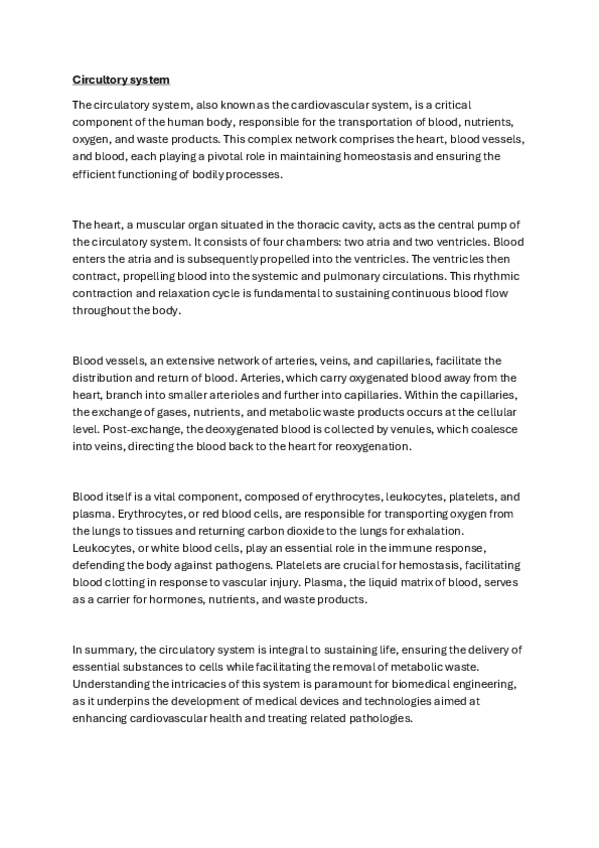 Circultory system

The circulatory system, also known as the cardiovascular system, is a critical component of the human body, responsible for the transportation of blood, nutrients, oxygen, and waste products. This complex network comprises the heart, blood vessels, and blood, each playing a pivotal role in maintaining homeostasis and ensuring the efficient functioning of bodily processes.

The heart, a muscular organ situated in the thoracic cavity, acts as the central pump of the circulatory system. It consists of four chambers: two atria and two ventricles. Blood enters the atria and is subsequently propelled into the ventricles. The ventricles then contract, propelling blood into the systemic and pulmonary circulations. This rhythmic contraction and relaxation cycle is fundamental to sustaining continuous blood flow throughout the body.

Blood vessels, an extensive network of arteries, veins, and capillaries, facilitate the distribution and return of blood. Arteries, which carry oxygenated blood away from the heart, branch into smaller arterioles and further into capillaries. Within the capillaries, the exchange of gases, nutrients, and metabolic waste products occurs at the cellular level. Post-exchange, the deoxygenated blood is collected by venules, which coalesce into veins, directing the blood back to the heart for reoxygenation.

Blood itself is a vital component, composed of erythrocytes, leukocytes, platelets, and plasma. Erythrocytes, or red blood cells, are responsible for transporting oxygen from the lungs to tissues and returning carbon dioxide to the lungs for exhalation. Leukocytes, or white blood cells, play an essential role in the immune response, defending the body against pathogens. Platelets are crucial for hemostasis, facilitating blood clotting in response to vascular injury. Plasma, the liquid matrix of blood, serves as a carrier for hormones, nutrients, and waste products.

In summary, the circulatory system is integral to sustaining life, ensuring the delivery of essential substances to cells while facilitating the removal of metabolic waste. Understanding the intricacies of this system is paramount for biomedical engineering, as it underpins the development of medical devices and technologies aimed at enhancing cardiovascular health and treating related pathologies.